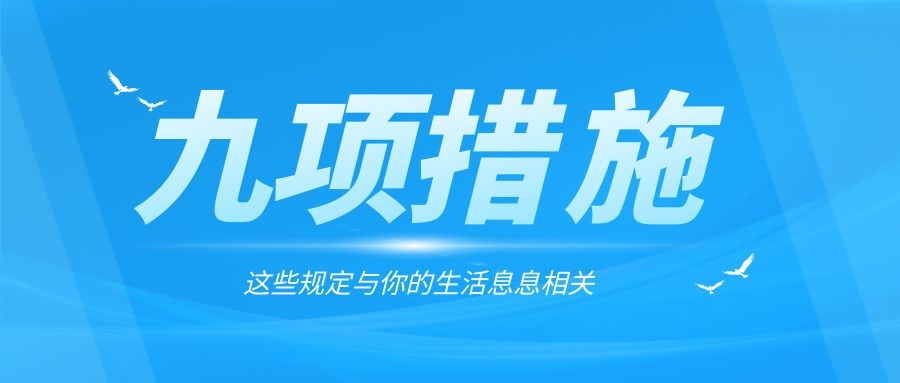 九项措施

这些规定与你的生活息息相关